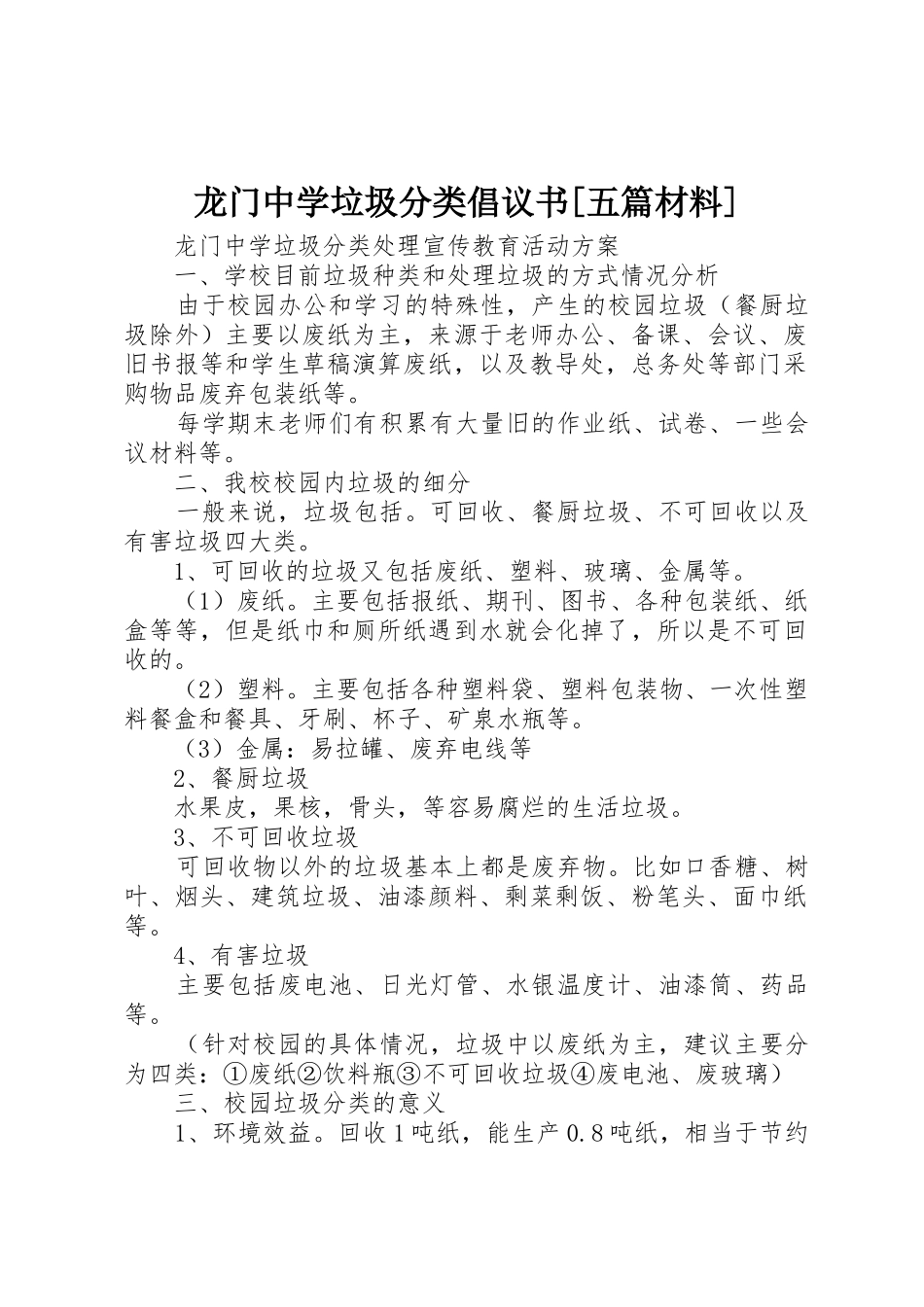 龙门中学垃圾分类倡议书[五篇材料]

龙门中学垃圾分类处理宣传教育活动方案

一、学校目前垃圾种类和处理垃圾的方式情况分析

由于校园办公和学习的特殊性，产生的校园垃圾（餐厨垃圾除外）主要以废纸为主，来源于老师办公、备课、会议、废旧书报等和学生草稿演算废纸，以及教导处，总务处等部门采购物品废弃包装纸等。

每学期末老师们有积累有大量旧的作业纸、试卷、一些会议材料等。

二、我校校园内垃圾的细分

一般来说，垃圾包括。可回收、餐厨垃圾、不可回收以及有害垃圾四大类。

1、可回收的垃圾又包括废纸、塑料、玻璃、金属等。

（1）废纸。主要包括报纸、期刊、图书、各种包装纸、纸盒等等，但是纸巾和厕所纸遇到水就会化掉了，所以是不可回收的。

（2）塑料。主要包括各种塑料袋、塑料包装物、一次性塑料餐盒和餐具、牙刷、杯子、矿泉水瓶等。

（3）金属：易拉罐、废弃电线等

2、餐厨垃圾

水果皮，果核，骨头，等容易腐烂的生活垃圾。

3、不可回收垃圾

可回收物以外的垃圾基本上都是废弃物。比如口香糖、树叶、烟头、建筑垃圾、油漆颜料、剩菜剩饭、粉笔头、面巾纸等。

4、有害垃圾

主要包括废电池、日光灯管、水银温度计、油漆筒、药品等。

（针对校园的具体情况，垃圾中以废纸为主，建议主要分为四类：①废纸②饮料瓶③不可回收垃圾④废电池、废玻璃）

三、校园垃圾分类的意义

1、环境效益。回收1吨纸，能生产0.8吨纸，相当于节约